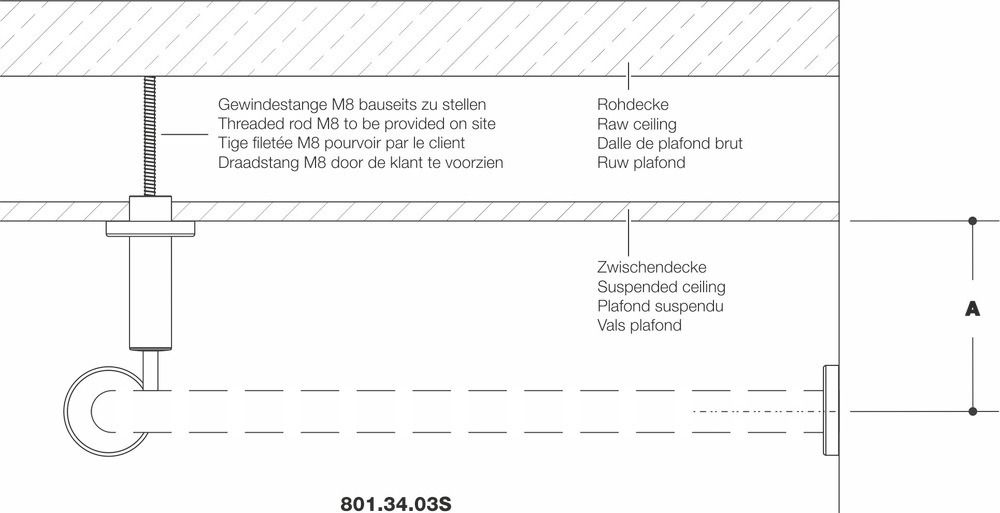 Gewindestange M8 bauseits zu stellen
Threaded rod M8 to be provided on site
Tige filetée M8 pourvoir par le client
Draadstang M8 door de klant te voorzien

Rohdecke
Raw ceiling
Dalle de plafond brut
Ruw plafond

Zwischendecke
Suspended ceiling
Plafond suspendu
Vals plafond

A

801.34.03S